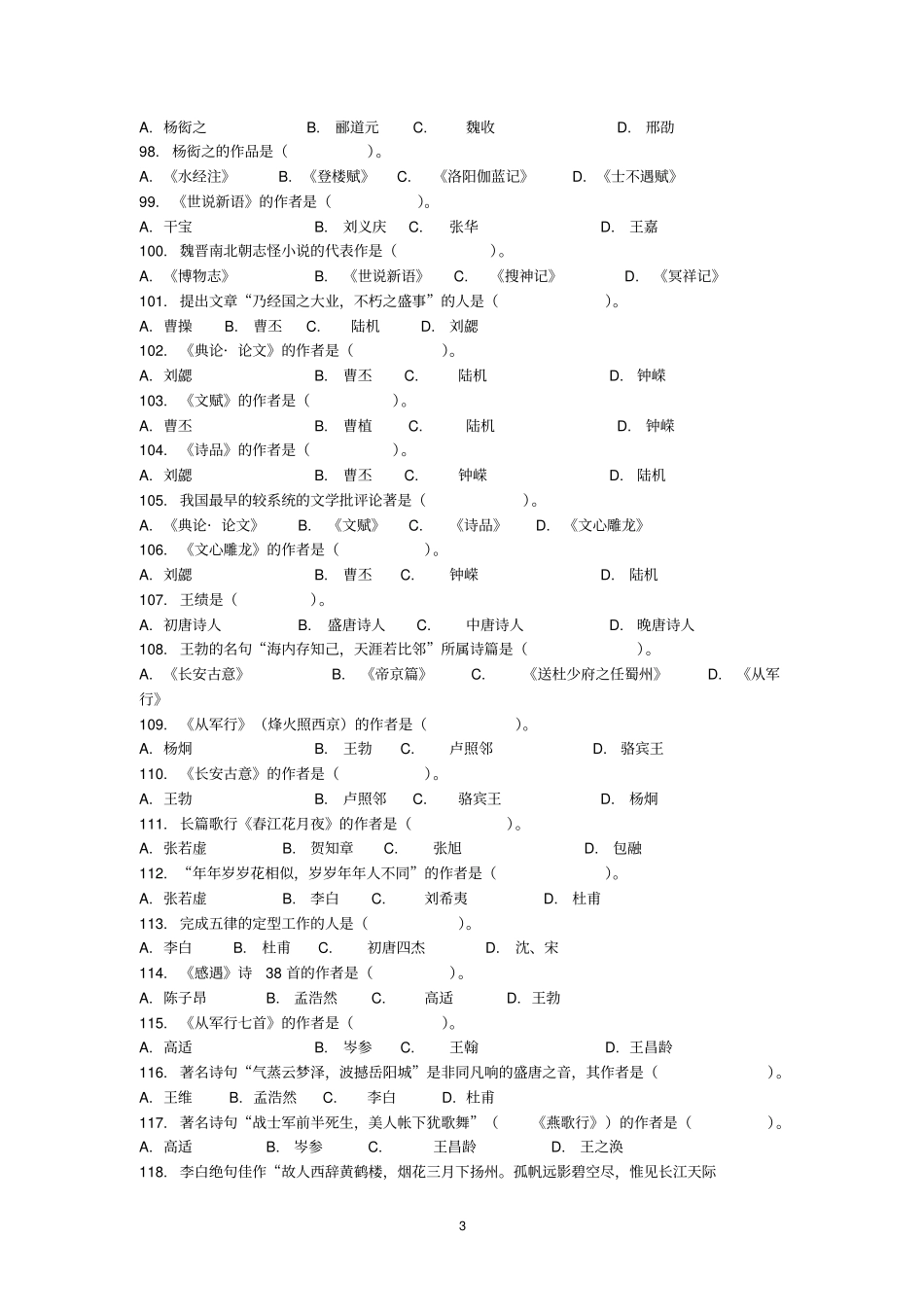 A. 杨衒之　　B. 郦道元　　C. 魏收　　D. 邢劭
98. 杨衒之的作品是（　　）。
A. 《水经注》　　B. 《登楼赋》　　C. 《洛阳伽蓝记》　　D. 《士不遇赋》
99. 《世说新语》的作者是（　　）。
A. 干宝　　B. 刘义庆　　C. 张华　　D. 王嘉
100. 魏晋南北朝志怪小说的代表作是（　　）。
A. 《博物志》　　B. 《世说新语》　　C. 《搜神记》　　D. 《冥祥记》
101. 提出文章“乃经国之大业，不朽之盛事”的人是（　　）。
A. 曹操　　B. 曹丕　　C. 陆机　　D. 刘勰
102. 《典论· 论文》的作者是（　　）。
A. 刘勰　　B. 曹丕　　C. 陆机　　D. 钟嵘
103. 《文赋》的作者是（　　）。
A. 曹丕　　B. 曹植　　C. 陆机　　D. 钟嵘
104. 《诗品》的作者是（　　）。
A. 刘勰　　B. 曹丕　　C. 钟嵘　　D. 陆机
105. 我国最早的较系统的文学批评论著是（　　）。
A. 《典论· 论文》　　B. 《文赋》　　C. 《诗品》　　D. 《文心雕龙》
106. 《文心雕龙》的作者是（　　）。
A. 刘勰　　B. 曹丕　　C. 钟嵘　　D. 陆机
107. 王绩是（　　）。
A. 初唐诗人　　B. 盛唐诗人　　C. 中唐诗人　　D. 晚唐诗人
108. 王勃的名句“海内存知己，天涯若比邻”所属诗篇是（　　）。
A. 《长安古意》　　B. 《帝京篇》　　C. 《送杜少府之任蜀州》　　D. 《从军行》
109. 《从军行》（烽火照西京）的作者是（　　）。
A. 杨炯　　B. 王勃　　C. 卢照邻　　D. 骆宾王
110. 《长安古意》的作者是（　　）。
A. 王勃　　B. 卢照邻　　C. 骆宾王　　D. 杨炯
111. 长篇歌行《春江花月夜》的作者是（　　）。
A. 张若虚　　B. 贺知章　　C. 张旭　　D. 包融
112. “年年岁岁花相似，岁岁年年人不同”的作者是（　　）。
A. 张若虚　　B. 李白　　C. 刘希夷　　D. 杜甫
113. 完成五律的定型工作的人是（　　）。
A. 李白　　B. 杜甫　　C. 初唐四杰　　D. 沈、宋
114. 《感遇》诗 38 首的作者是（　　）。
A. 陈子昂　　B. 孟浩然　　C. 高适　　D. 王勃
115. 《从军行七首》的作者是（　　）。
A. 高适　　B. 岑参　　C. 王翰　　D. 王昌龄
116. 著名诗句“气蒸云梦泽，波撼岳阳城”是非同凡响的盛唐之音，其作者是（　　）。
A. 王维　　B. 孟浩然　　C. 李白　　D. 杜甫
117. 著名诗句“战士军前半死生，美人帐下犹歌舞”（　《燕歌行》）的作者是（　　）。
A. 高适　　B. 岑参　　C. 王昌龄　　D. 王之涣
118. 李白绝句佳作“故人西辞黄鹤楼，烟花三月下扬州。孤帆远影碧空尽，惟见长江天际

3